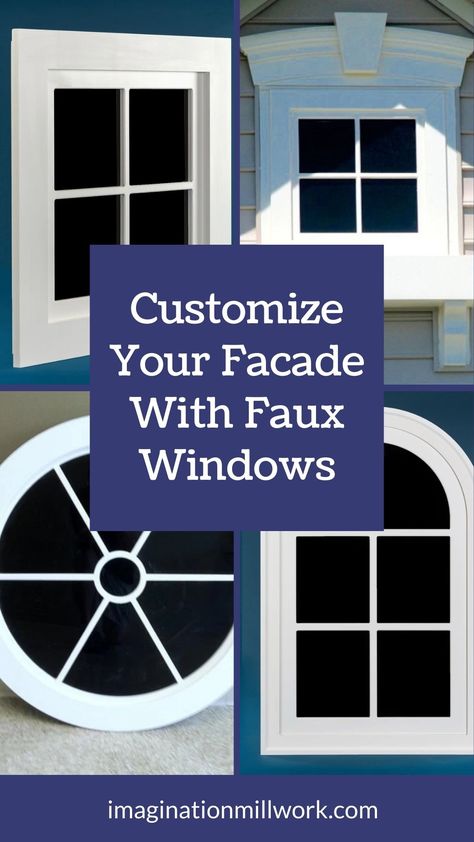 Customize Your Facade With Faux Windows

imaginationmillwork.com